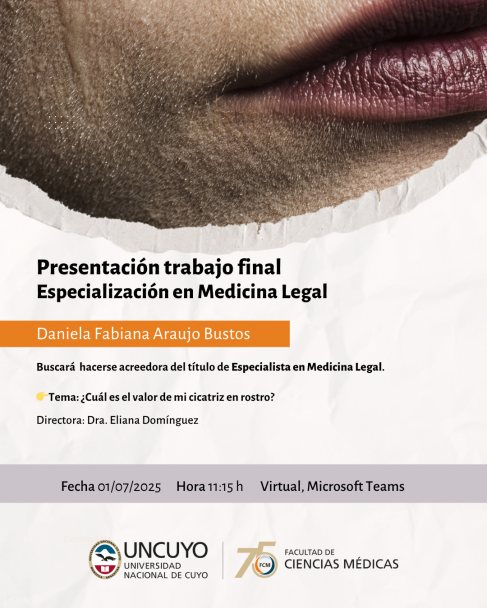 Presentación trabajo final
Especialización en Medicina Legal

Daniela Fabiana Araujo Bustos

Buscará hacerse acreedora del título de Especialista en Medicina Legal.

👉Tema: ¿Cuál es el valor de mi cicatriz en rostro?

Directora: Dra. Eliana Domínguez

Fecha 01/07/2025 Hora 11:15 h Virtual, Microsoft Teams

UNCUYO
UNIVERSIDAD NACIONAL DE CUYO

75 FCM
FACULTAD DE
CIENCIAS MÉDICAS